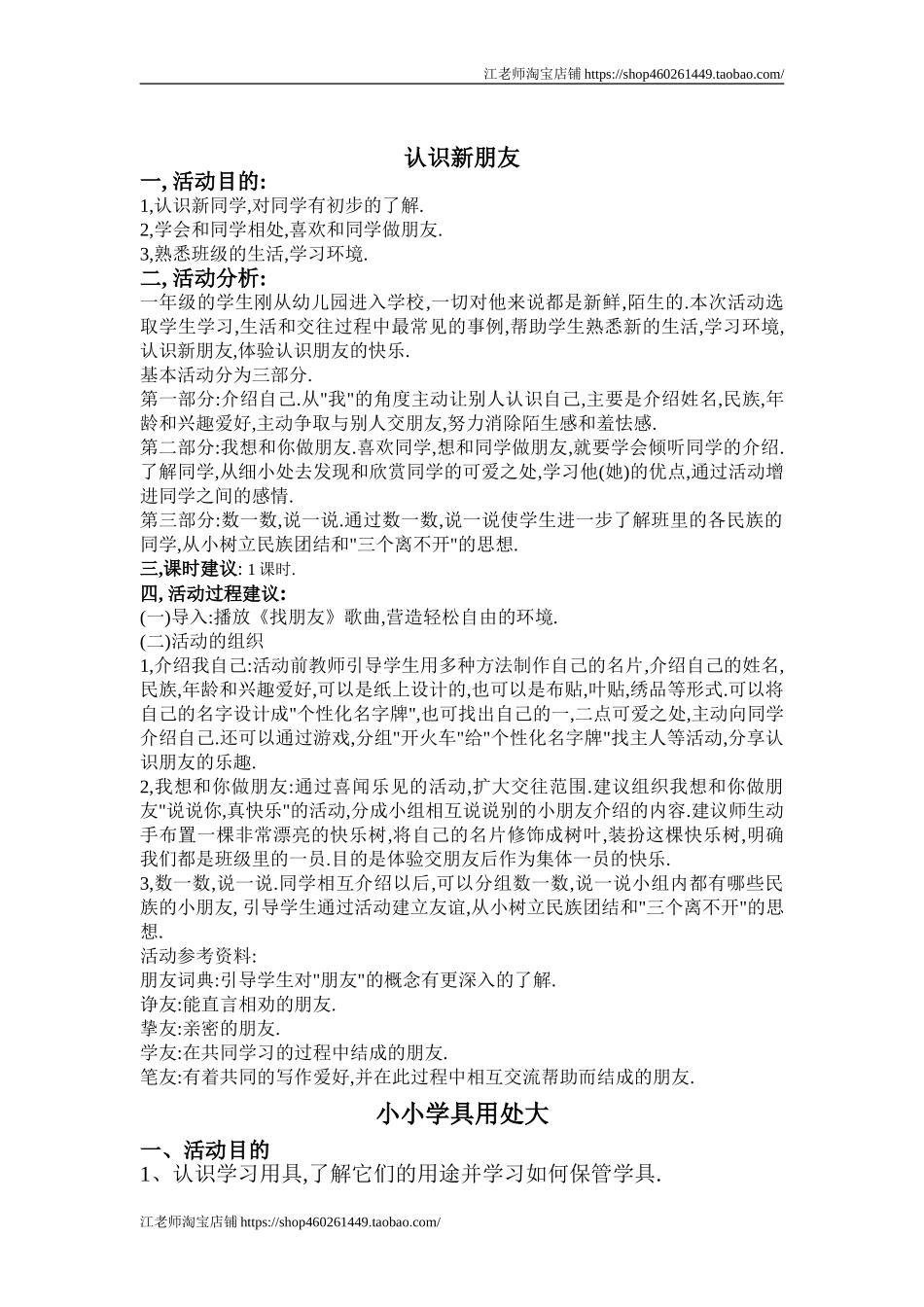 江老师淘宝店铺 https://shop460261449.taobao.com/

认识新朋友

一, 活动目的:

1,认识新同学,对同学有初步的了解.

2,学会和同学相处,喜欢和同学做朋友.

3,熟悉班级的生活,学习环境.

二, 活动分析:

一年级的学生刚从幼儿园进入学校,一切对他来说都是新鲜,陌生的.本次活动选取学生学习,生活和交往过程中最常见的事例,帮助学生熟悉新的生活,学习环境,认识新朋友,体验认识朋友的快乐.

基本活动分为三部分.

第一部分:介绍自己.从"我"的角度主动让别人认识自己,主要是介绍姓名,民族,年龄和兴趣爱好,主动争取与别人交朋友,努力消除陌生感和羞怯感.

第二部分:我想和你做朋友.喜欢同学,想和同学做朋友,就要学会倾听同学的介绍.了解同学,从细小处去发现和欣赏同学的可爱之处,学习他(她)的优点,通过活动增进同学之间的感情.

第三部分:数一数,说一说.通过数一数,说一说使学生进一步了解班里的各民族的同学,从小树立民族团结和"三个离不开"的思想.

三,课时建议: 1 课时.

四, 活动过程建议:

(一)导入:播放《找朋友》歌曲,营造轻松自由的环境.

(二)活动的组织

1,介绍我自己:活动前教师引导学生用多种方法制作自己的名片,介绍自己的姓名,民族,年龄和兴趣爱好,可以是纸上设计的,也可以是布贴,叶贴,绣品等形式.可以将自己的名字设计成"个性化名字牌",也可找出自己的一,二点可爱之处,主动向同学介绍自己.还可以通过游戏,分组"开火车"给"个性化名字牌"找主人等活动,分享认识朋友的乐趣.

2,我想和你做朋友:通过喜闻乐见的活动,扩大交往范围.建议组织我想和你做朋友"说说你,真快乐"的活动,分成小组相互说说别的小朋友介绍的内容.建议师生动手布置一棵非常漂亮的快乐树,将自己的名片修饰成树叶,装扮这棵快乐树,明确我们都是班级里的一员.目的是体验交朋友后作为集体一员的快乐.

3,数一数,说一说.同学相互介绍以后,可以分组数一数,说一说小组内都有哪些民族的小朋友, 引导学生通过活动建立友谊,从小树立民族团结和"三个离不开"的思想.

活动参考资料:

朋友词典:引导学生对"朋友"的概念有更深入的了解.

诤友:能直言相劝的朋友.

挚友:亲密的朋友.

学友:在共同学习的过程中结成的朋友.

笔友:有着共同的写作爱好,并在此过程中相互交流帮助而结成的朋友.

小小学具用处大

一、活动目的

1、认识学习用具,了解它们的用途并学习如何保管学具.

江老师淘宝店铺 https://shop460261449.taobao.com/